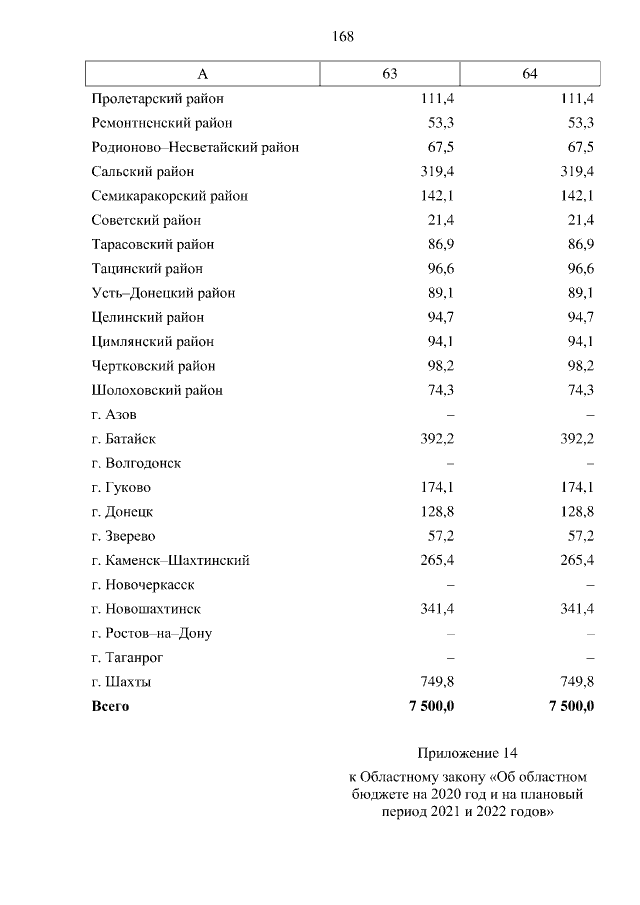 168

| А | 63 | 64 |
|---|---|---|
| Пролетарский район | 111,4 | 111,4 |
| Ремонтненский район | 53,3 | 53,3 |
| Родионово–Несветайский район | 67,5 | 67,5 |
| Сальский район | 319,4 | 319,4 |
| Семикаракорский район | 142,1 | 142,1 |
| Советский район | 21,4 | 21,4 |
| Тарасовский район | 86,9 | 86,9 |
| Тацинский район | 96,6 | 96,6 |
| Усть–Донецкий район | 89,1 | 89,1 |
| Целинский район | 94,7 | 94,7 |
| Цимлянский район | 94,1 | 94,1 |
| Чертковский район | 98,2 | 98,2 |
| Шолоховский район | 74,3 | 74,3 |
| г. Азов | – | – |
| г. Батайск | 392,2 | 392,2 |
| г. Волгодонск | – | – |
| г. Гуково | 174,1 | 174,1 |
| г. Донецк | 128,8 | 128,8 |
| г. Зверево | 57,2 | 57,2 |
| г. Каменск–Шахтинский | 265,4 | 265,4 |
| г. Новочеркасск | – | – |
| г. Новошахтинск | 341,4 | 341,4 |
| г. Ростов–на–Дону | – | – |
| г. Таганрог | – | – |
| г. Шахты | 749,8 | 749,8 |
| **Всего** | **7 500,0** | **7 500,0** |

Приложение 14
к Областному закону «Об областном бюджете на 2020 год и на плановый период 2021 и 2022 годов»